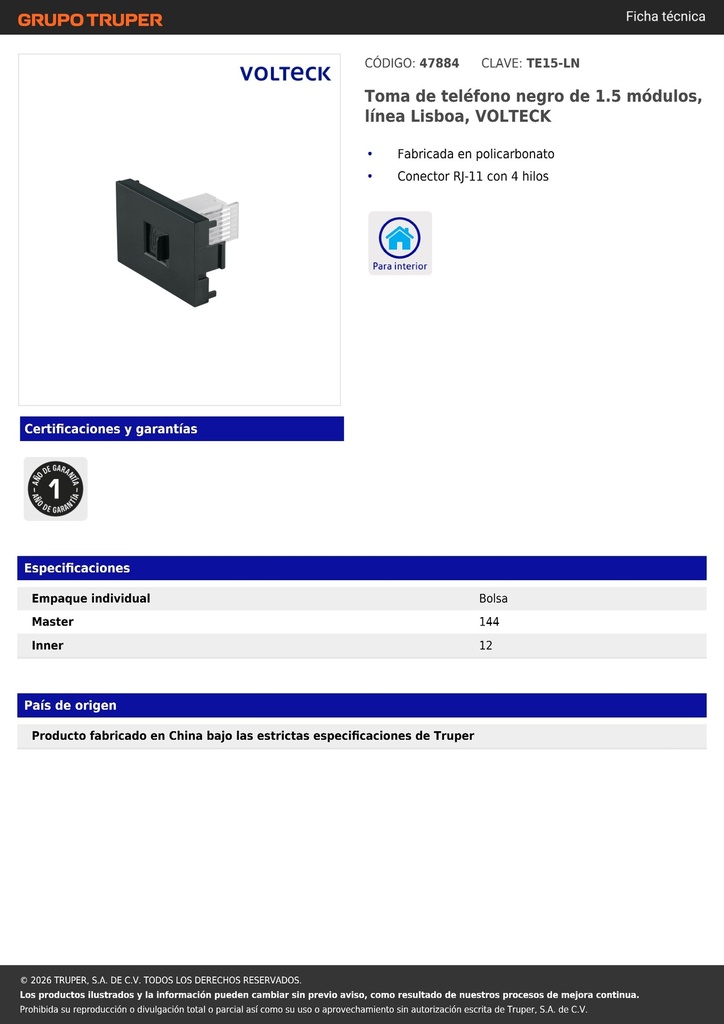 GRUPO TRUPER

Ficha técnica

VOLTECK

CÓDIGO: 47884 CLAVE: TE15-LN

Toma de teléfono negro de 1.5 módulos, línea Lisboa, VOLTECK

• Fabricada en policarbonato
• Conector RJ-11 con 4 hilos

Para interior

Certificaciones y garantías

AÑO DE GARANTÍA 1 AÑO DE GARANTÍA

Especificaciones

| Empaque individual | Bolsa |
|---|---|
| Master | 144 |
| Inner | 12 |

País de origen

Producto fabricado en China bajo las estrictas especificaciones de Truper

© 2026 TRUPER, S.A. DE C.V. TODOS LOS DERECHOS RESERVADOS.
Los productos ilustrados y la información pueden cambiar sin previo aviso, como resultado de nuestros procesos de mejora continua.
Prohibida su reproducción o divulgación total o parcial así como su uso o aprovechamiento sin autorización escrita de Truper, S.A. de C.V.